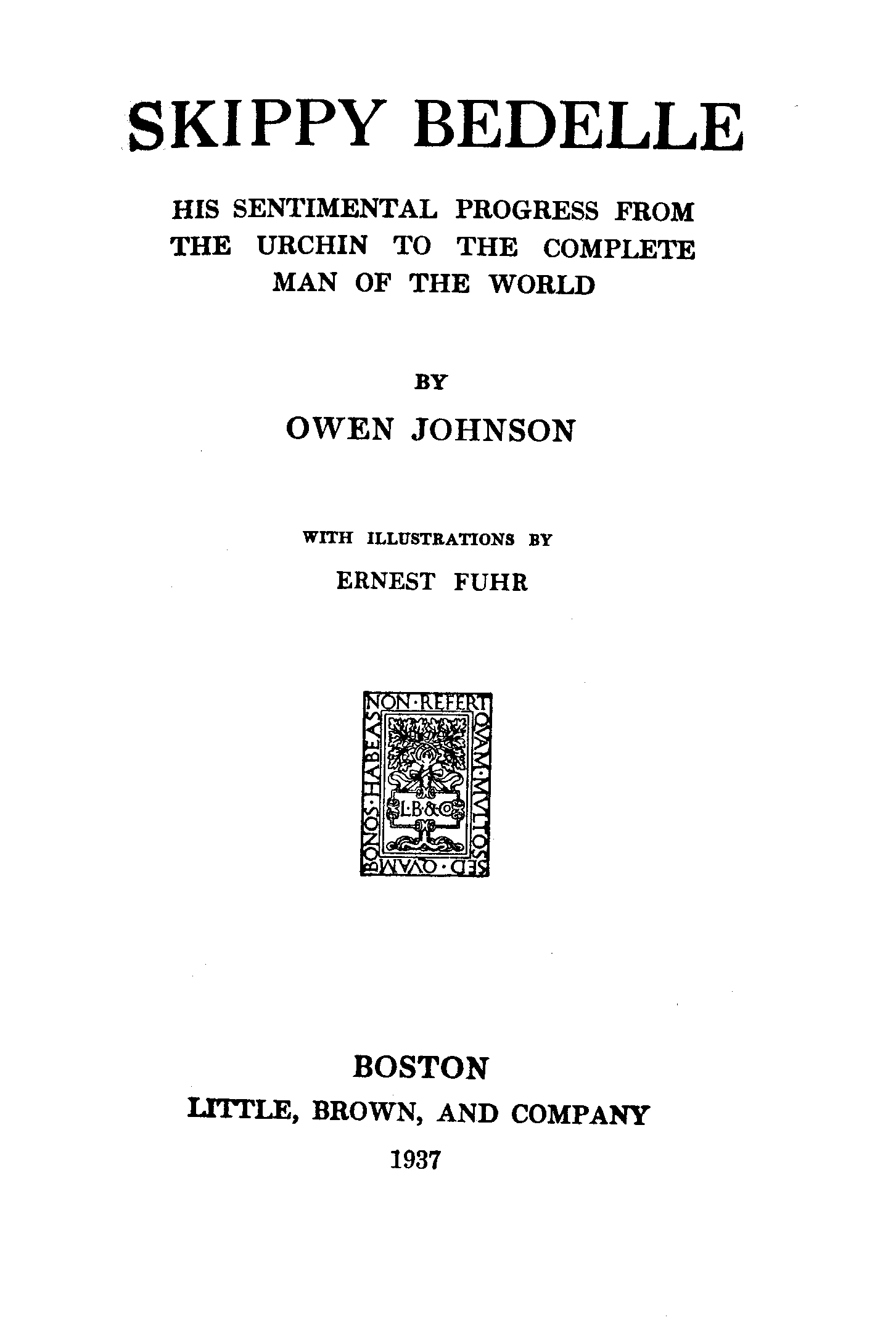 SKIPPY BEDELLE

HIS SENTIMENTAL PROGRESS FROM THE URCHIN TO THE COMPLETE MAN OF THE WORLD

BY

OWEN JOHNSON

WITH ILLUSTRATIONS BY

ERNEST FUHR

NON·REFERT QVAM·MVLTOS SED·QVAM BONOS·HABEAS

L·B·&·Co

BOSTON

LITTLE, BROWN, AND COMPANY

1937